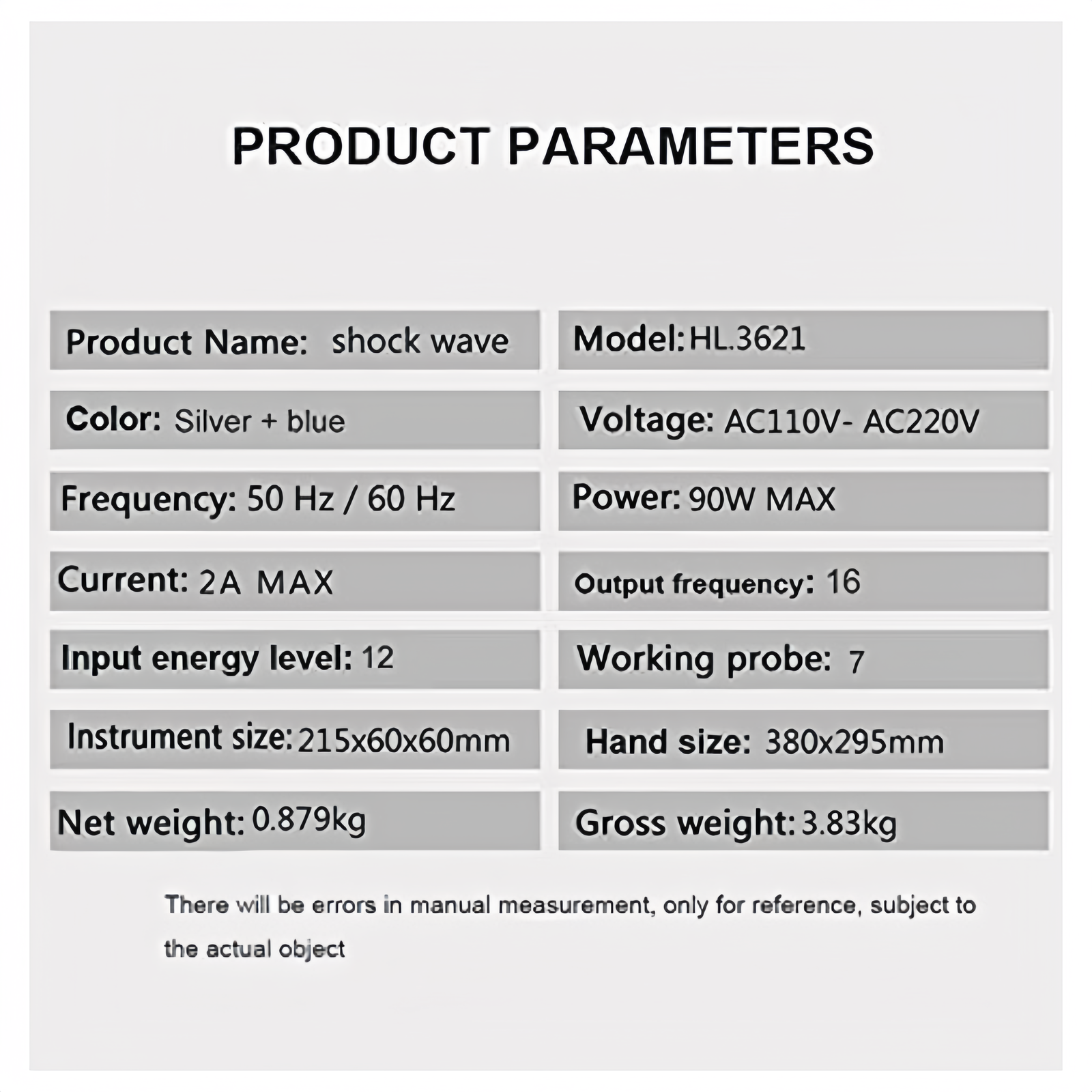 PRODUCT PARAMETERS

Product Name: shock wave

Color: Silver + blue

Frequency: 50 Hz / 60 Hz

Current: 2A MAX

Input energy level: 12

Instrument size: 215x60x60mm

Net weight: 0.879kg

Model: HL.3621

Voltage: AC110V- AC220V

Power: 90W MAX

Output frequency: 16

Working probe: 7

Hand size: 380x295mm

Gross weight: 3.83kg

There will be errors in manual measurement, only for reference, subject to the actual object